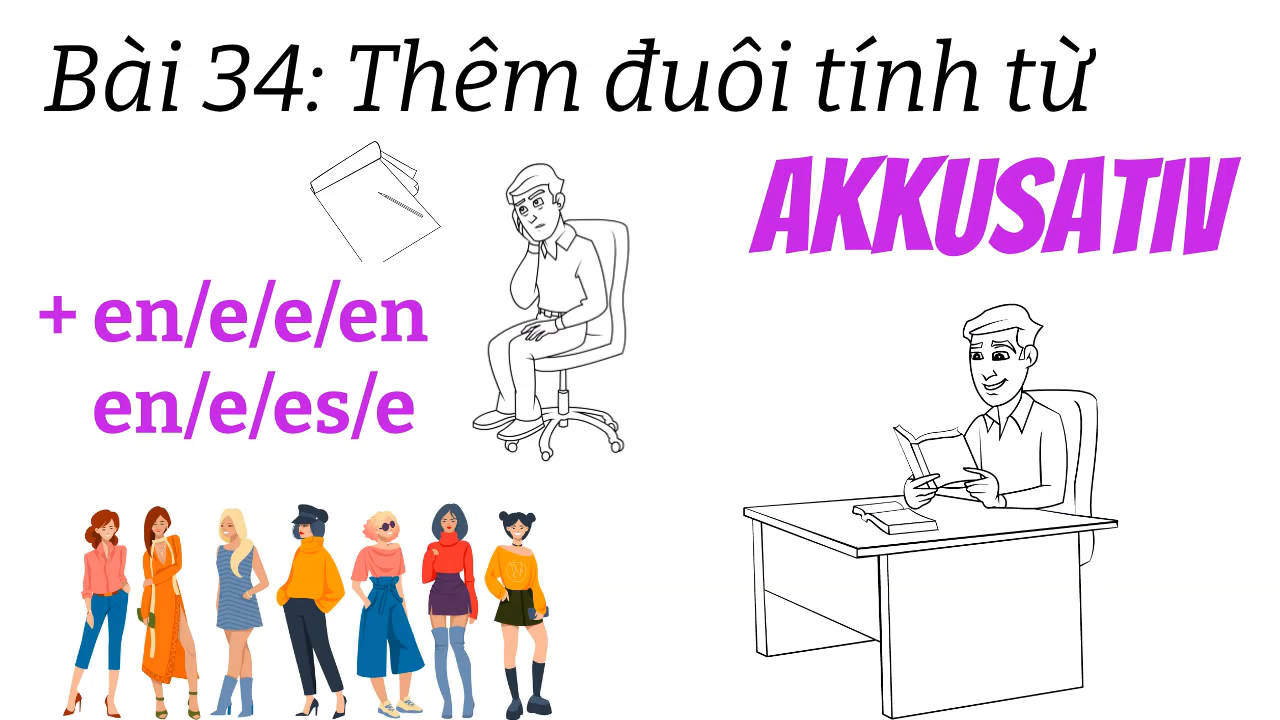 Bài 34: Thêm đuôi tính từ

AKKUSATIV

+ en/e/e/en
en/e/es/e